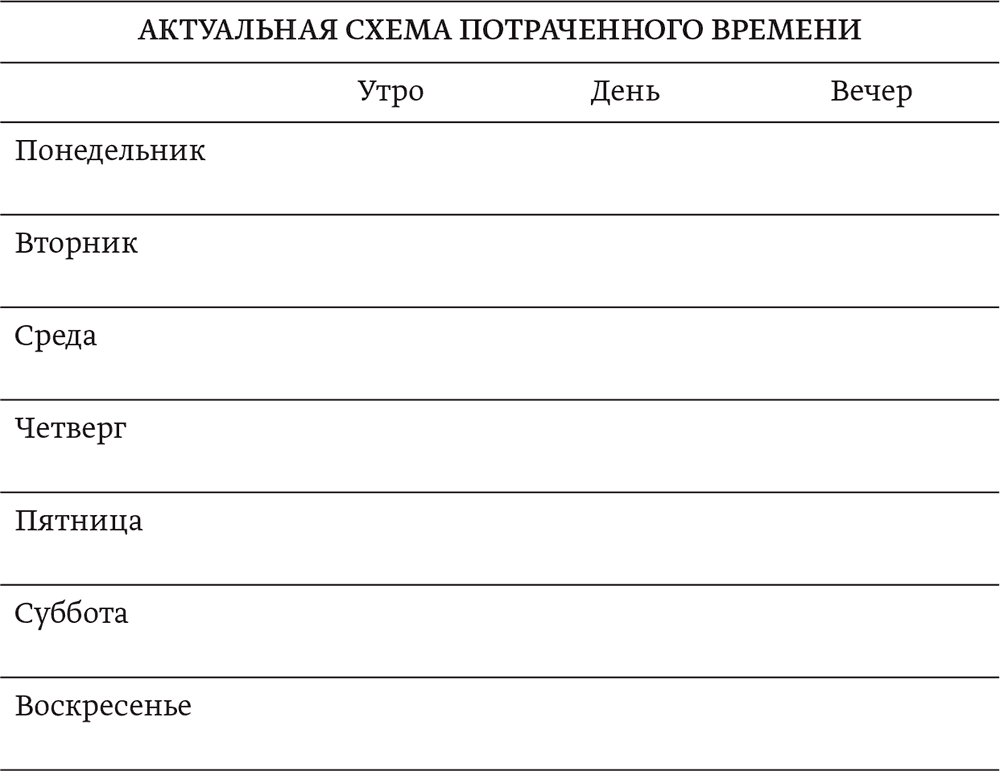 АКТУАЛЬНАЯ СХЕМА ПОТРАЧЕННОГО ВРЕМЕНИ

| | Утро | День | Вечер |
|---|---|---|---|
| Понедельник | | | |
| Вторник | | | |
| Среда | | | |
| Четверг | | | |
| Пятница | | | |
| Суббота | | | |
| Воскресенье | | | |